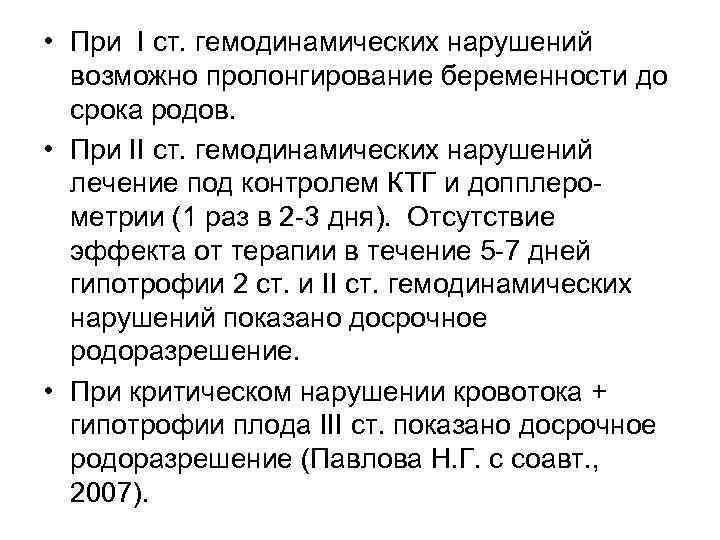 • При I ст. гемодинамических нарушений возможно пролонгирование беременности до срока родов.

• При II ст. гемодинамических нарушений лечение под контролем КТГ и допплерометрии (1 раз в 2-3 дня). Отсутствие эффекта от терапии в течение 5-7 дней гипотрофии 2 ст. и II ст. гемодинамических нарушений показано досрочное родоразрешение.

• При критическом нарушении кровотока + гипотрофии плода III ст. показано досрочное родоразрешение (Павлова Н.Г. с соавт., 2007).